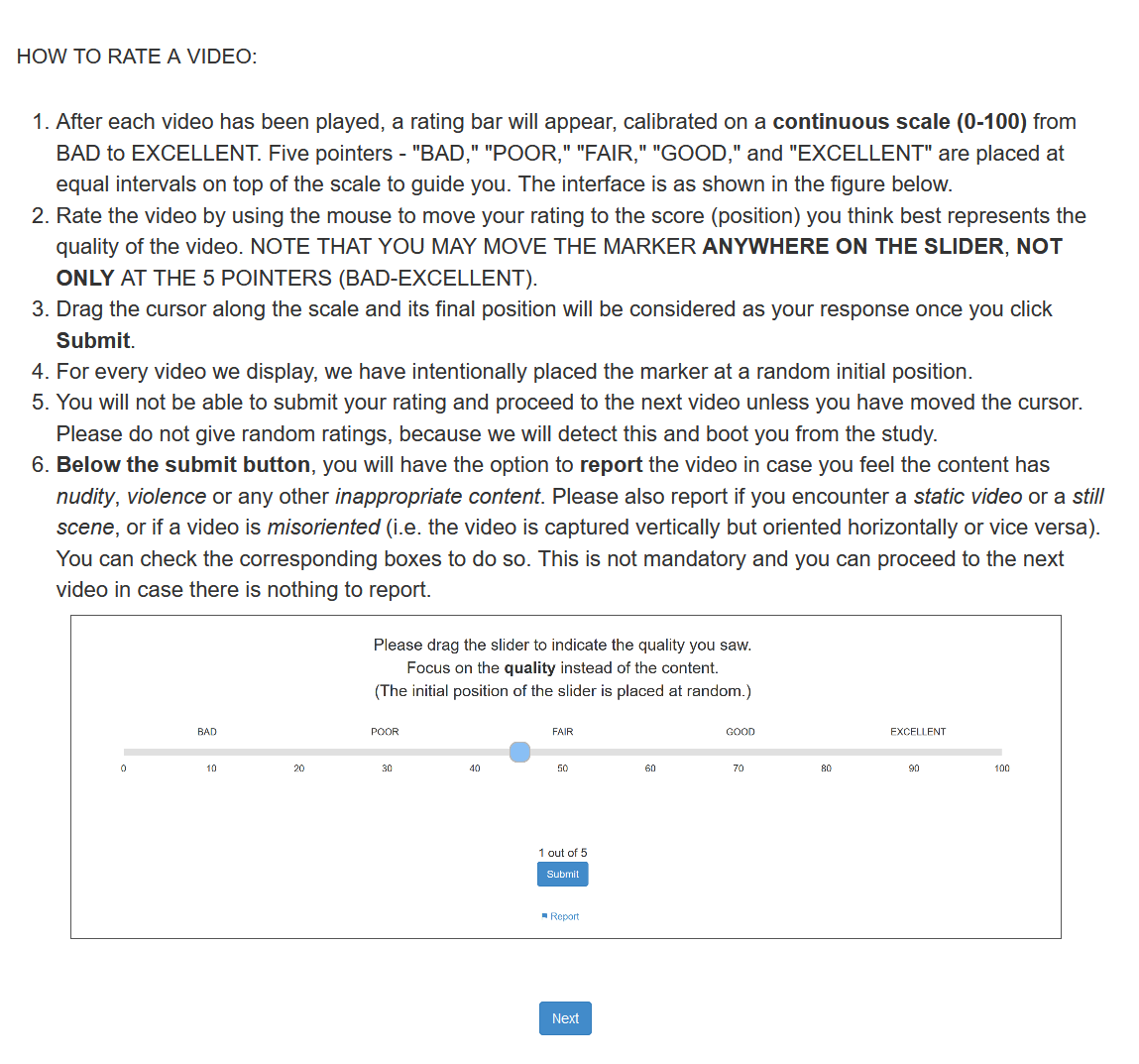 HOW TO RATE A VIDEO:

1. After each video has been played, a rating bar will appear, calibrated on a continuous scale (0-100) from BAD to EXCELLENT. Five pointers - "BAD," "POOR," "FAIR," "GOOD," and "EXCELLENT" are placed at equal intervals on top of the scale to guide you. The interface is as shown in the figure below.
2. Rate the video by using the mouse to move your rating to the score (position) you think best represents the quality of the video. NOTE THAT YOU MAY MOVE THE MARKER ANYWHERE ON THE SLIDER, NOT ONLY AT THE 5 POINTERS (BAD-EXCELLENT).
3. Drag the cursor along the scale and its final position will be considered as your response once you click Submit.
4. For every video we display, we have intentionally placed the marker at a random initial position.
5. You will not be able to submit your rating and proceed to the next video unless you have moved the cursor. Please do not give random ratings, because we will detect this and boot you from the study.
6. Below the submit button, you will have the option to report the video in case you feel the content has nudity, violence or any other inappropriate content. Please also report if you encounter a static video or a still scene, or if a video is misoriented (i.e. the video is captured vertically but oriented horizontally or vice versa). You can check the corresponding boxes to do so. This is not mandatory and you can proceed to the next video in case there is nothing to report.

Please drag the slider to indicate the quality you saw.
Focus on the quality instead of the content.
(The initial position of the slider is placed at random.)

BAD POOR FAIR GOOD EXCELLENT

0 10 20 30 40 50 60 70 80 90 100

1 out of 5
Submit

Report

Next